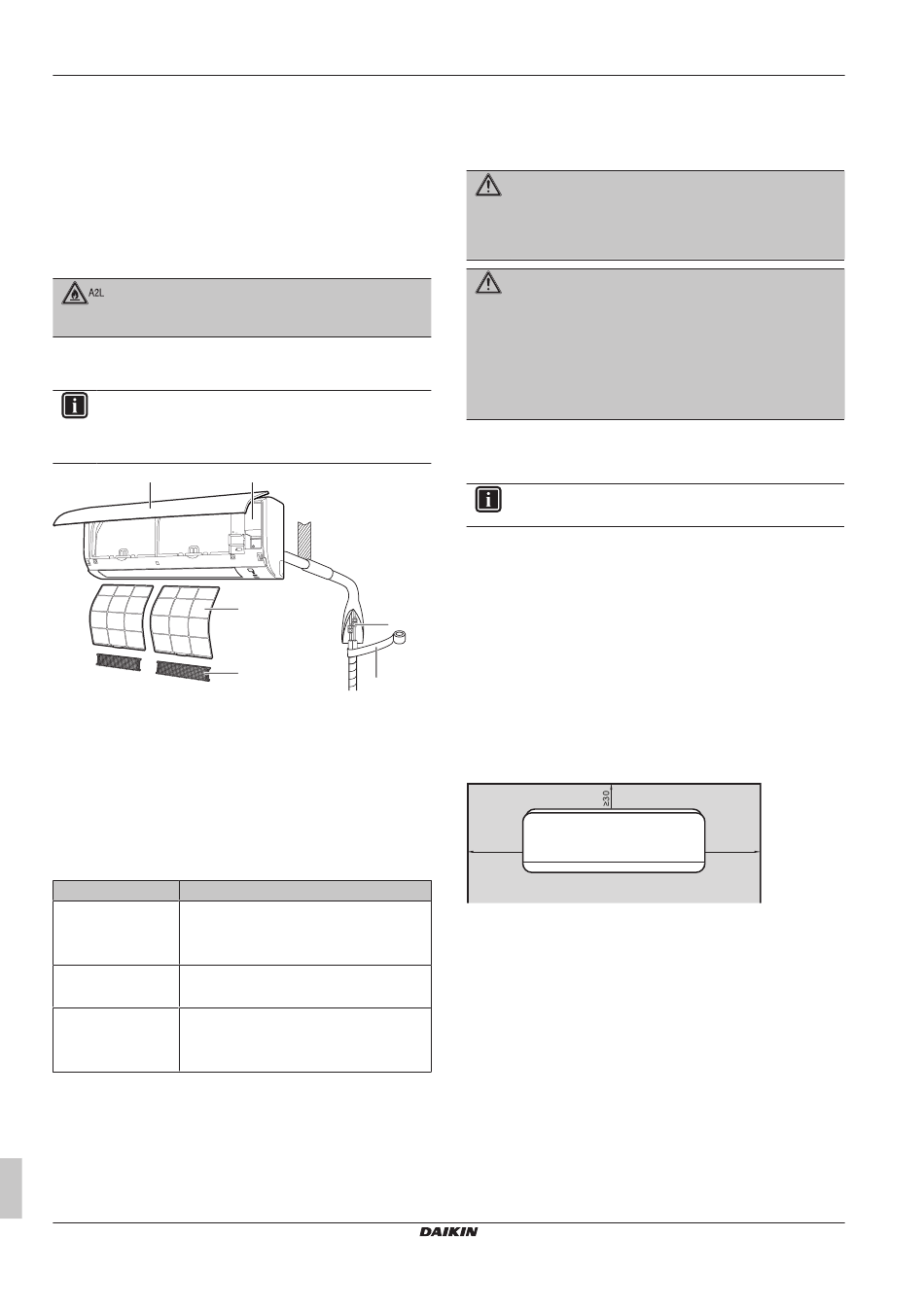 A2L

≥30

DAIKIN